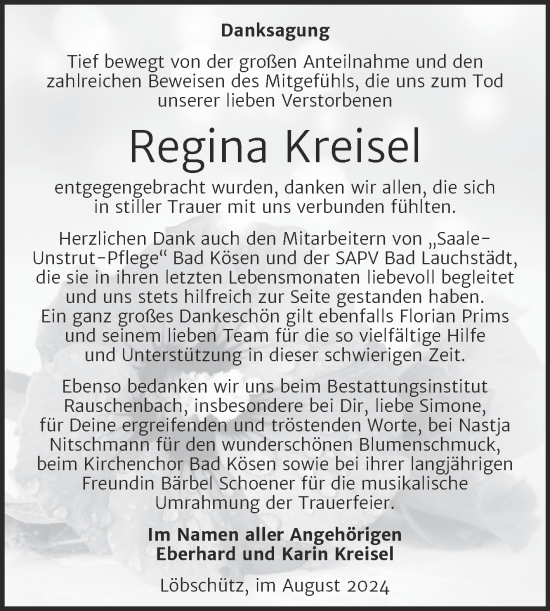 Danksagung

Tief bewegt von der großen Anteilnahme und den zahlreichen Beweisen des Mitgefühls, die uns zum Tod unserer lieben Verstorbenen

Regina Kreisel

entgegengebracht wurden, danken wir allen, die sich in stiller Trauer mit uns verbunden fühlten.

Herzlichen Dank auch den Mitarbeitern von „Saale-Unstrut-Pflege“ Bad Kösen und der SAPV Bad Lauchstädt, die sie in ihren letzten Lebensmonaten liebevoll begleitet und uns stets hilfreich zur Seite gestanden haben. Ein ganz großes Dankeschön gilt ebenfalls Florian Prims und seinem lieben Team für die so vielfältige Hilfe und Unterstützung in dieser schwierigen Zeit.

Ebenso bedanken wir uns beim Bestattungsinstitut Rauschenbach, insbesondere bei Dir, liebe Simone, für Deine ergreifenden und tröstenden Worte, bei Nastja Nitschmann für den wunderschönen Blumenschmuck, beim Kirchenchor Bad Kösen sowie bei ihrer langjährigen Freundin Bärbel Schoener für die musikalische Umrahmung der Trauerfeier.

Im Namen aller Angehörigen
Eberhard und Karin Kreisel

Löbschütz, im August 2024